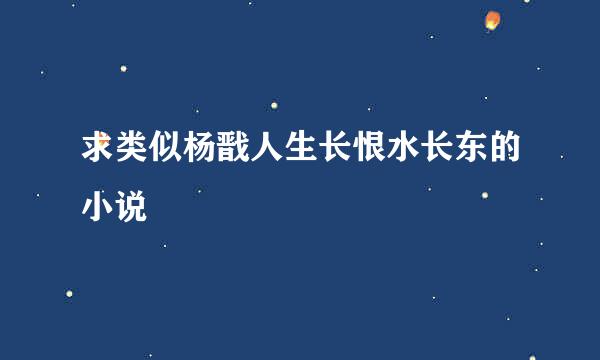 求类似杨戬人生长恨水长东的小说